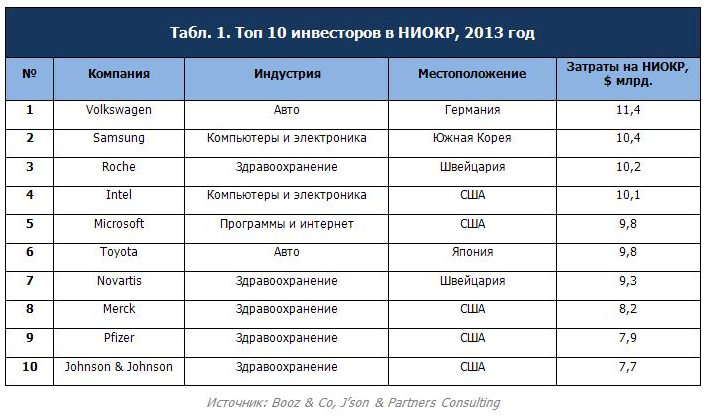 Табл. 1. Топ 10 инвесторов в НИОКР, 2013 год

| № | Компания | Индустрия | Местоположение | Затраты на НИОКР, $ млрд. |
|---|---|---|---|---|
| 1 | Volkswagen | Авто | Германия | 11,4 |
| 2 | Samsung | Компьютеры и электроника | Южная Корея | 10,4 |
| 3 | Roche | Здравоохранение | Швейцария | 10,2 |
| 4 | Intel | Компьютеры и электроника | США | 10,1 |
| 5 | Microsoft | Программы и интернет | США | 9,8 |
| 6 | Toyota | Авто | Япония | 9,8 |
| 7 | Novartis | Здравоохранение | Швейцария | 9,3 |
| 8 | Merck | Здравоохранение | США | 8,2 |
| 9 | Pfizer | Здравоохранение | США | 7,9 |
| 10 | Johnson & Johnson | Здравоохранение | США | 7,7 |

Источник: Booz & Co, J'son & Partners Consulting